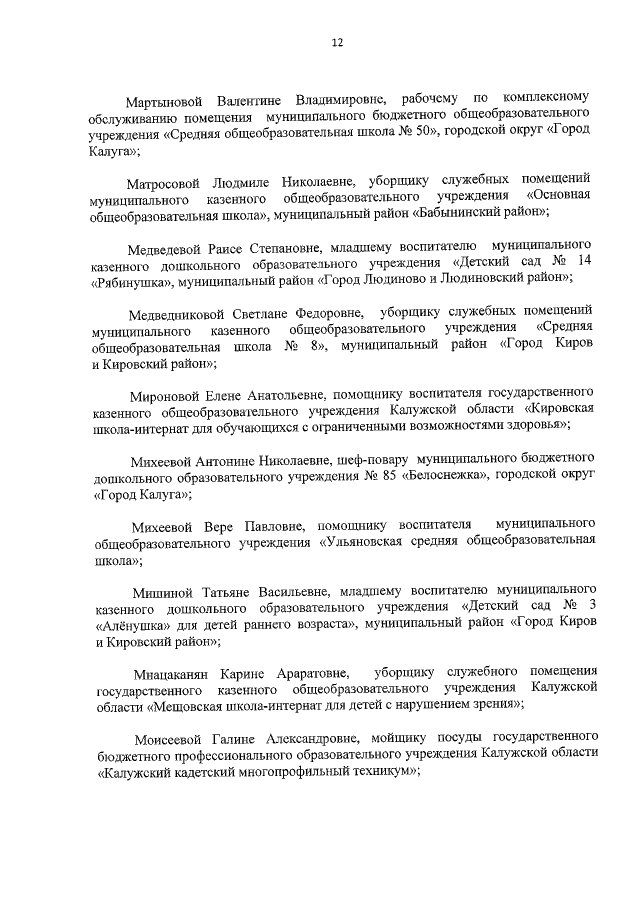 12

Мартыновой Валентине Владимировне, рабочему по комплексному обслуживанию помещения муниципального бюджетного общеобразовательного учреждения «Средняя общеобразовательная школа № 50», городской округ «Город Калуга»;

Матросовой Людмиле Николаевне, уборщику служебных помещений муниципального казенного общеобразовательного учреждения «Основная общеобразовательная школа», муниципальный район «Бабынинский район»;

Медведевой Раисе Степановне, младшему воспитателю муниципального казенного дошкольного образовательного учреждения «Детский сад № 14 «Рябинушка», муниципальный район «Город Людиново и Людиновский район»;

Медведниковой Светлане Федоровне, уборщику служебных помещений муниципального казенного общеобразовательного учреждения «Средняя общеобразовательная школа № 8», муниципальный район «Город Киров и Кировский район»;

Мироновой Елене Анатольевне, помощнику воспитателя государственного казенного общеобразовательного учреждения Калужской области «Кировская школа-интернат для обучающихся с ограниченными возможностями здоровья»;

Михеевой Антонине Николаевне, шеф-повару муниципального бюджетного дошкольного образовательного учреждения № 85 «Белоснежка», городской округ «Город Калуга»;

Михеевой Вере Павловне, помощнику воспитателя муниципального общеобразовательного учреждения «Ульяновская средняя общеобразовательная школа»;

Мишиной Татьяне Васильевне, младшему воспитателю муниципального казенного дошкольного образовательного учреждения «Детский сад № 3 «Алёнушка» для детей раннего возраста», муниципальный район «Город Киров и Кировский район»;

Мнацаканян Карине Араратовне, уборщику служебного помещения государственного казенного общеобразовательного учреждения Калужской области «Мещовская школа-интернат для детей с нарушением зрения»;

Моисеевой Галине Александровне, мойщику посуды государственного бюджетного профессионального образовательного учреждения Калужской области «Калужский кадетский многопрофильный техникум»;